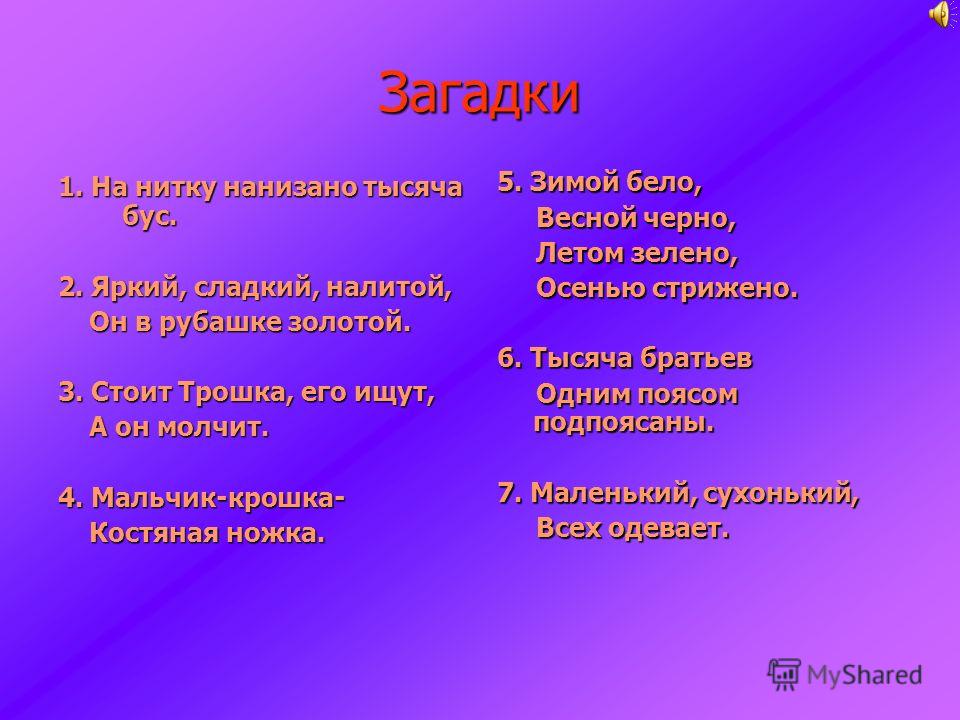 Загадки

1. На нитку нанизано тысяча бус.

2. Яркий, сладкий, налитой,
Он в рубашке золотой.

3. Стоит Трошка, его ищут,
А он молчит.

4. Мальчик-крошка-
Костяная ножка.

5. Зимой бело,
Весной черно,
Летом зелено,
Осенью стрижено.

6. Тысяча братьев
Одним поясом подпоясаны.

7. Маленький, сухонький,
Всех одевает.

MyShared